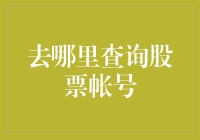 去哪里查询股票帐号